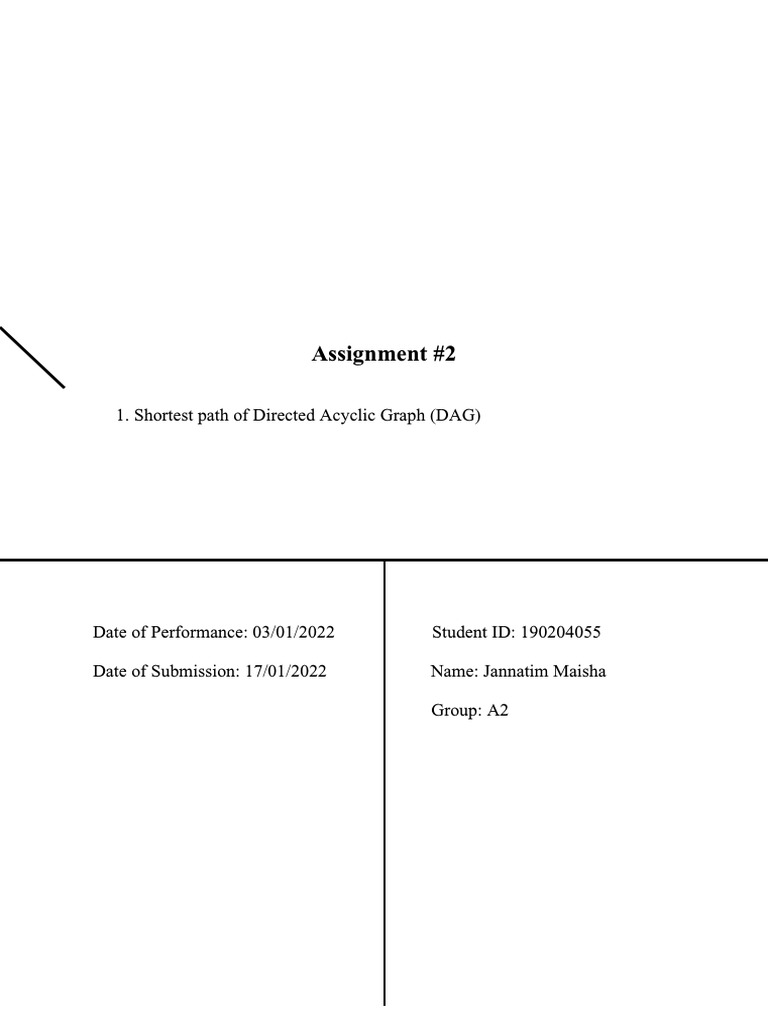 Assignment #2

1. Shortest path of Directed Acyclic Graph (DAG)

Date of Performance: 03/01/2022

Date of Submission: 17/01/2022

Student ID: 190204055

Name: Jannatim Maisha

Group: A2